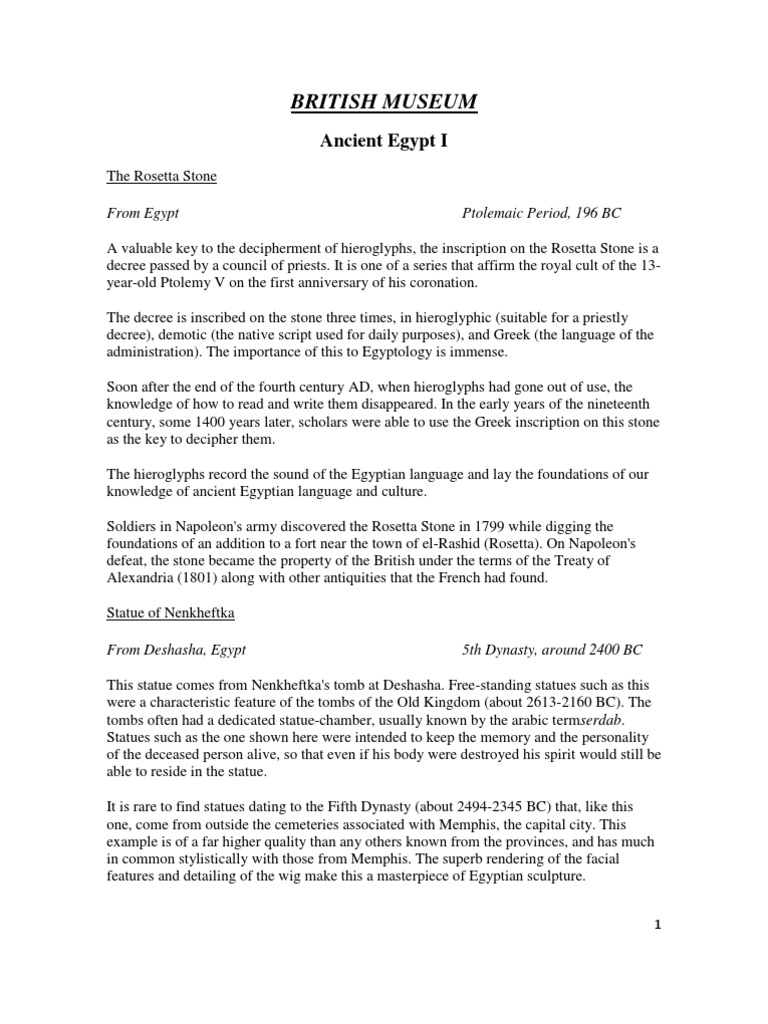 BRITISH MUSEUM

Ancient Egypt I

The Rosetta Stone

From Egypt Ptolemaic Period, 196 BC

A valuable key to the decipherment of hieroglyphs, the inscription on the Rosetta Stone is a decree passed by a council of priests. It is one of a series that affirm the royal cult of the 13-year-old Ptolemy V on the first anniversary of his coronation.

The decree is inscribed on the stone three times, in hieroglyphic (suitable for a priestly decree), demotic (the native script used for daily purposes), and Greek (the language of the administration). The importance of this to Egyptology is immense.

Soon after the end of the fourth century AD, when hieroglyphs had gone out of use, the knowledge of how to read and write them disappeared. In the early years of the nineteenth century, some 1400 years later, scholars were able to use the Greek inscription on this stone as the key to decipher them.

The hieroglyphs record the sound of the Egyptian language and lay the foundations of our knowledge of ancient Egyptian language and culture.

Soldiers in Napoleon's army discovered the Rosetta Stone in 1799 while digging the foundations of an addition to a fort near the town of el-Rashid (Rosetta). On Napoleon's defeat, the stone became the property of the British under the terms of the Treaty of Alexandria (1801) along with other antiquities that the French had found.

Statue of Nenkheftka

From Deshasha, Egypt 5th Dynasty, around 2400 BC

This statue comes from Nenkheftka's tomb at Deshasha. Free-standing statues such as this were a characteristic feature of the tombs of the Old Kingdom (about 2613-2160 BC). The tombs often had a dedicated statue-chamber, usually known by the arabic termserdab. Statues such as the one shown here were intended to keep the memory and the personality of the deceased person alive, so that even if his body were destroyed his spirit would still be able to reside in the statue.

It is rare to find statues dating to the Fifth Dynasty (about 2494-2345 BC) that, like this one, come from outside the cemeteries associated with Memphis, the capital city. This example is of a far higher quality than any others known from the provinces, and has much in common stylistically with those from Memphis. The superb rendering of the facial features and detailing of the wig make this a masterpiece of Egyptian sculpture.

1